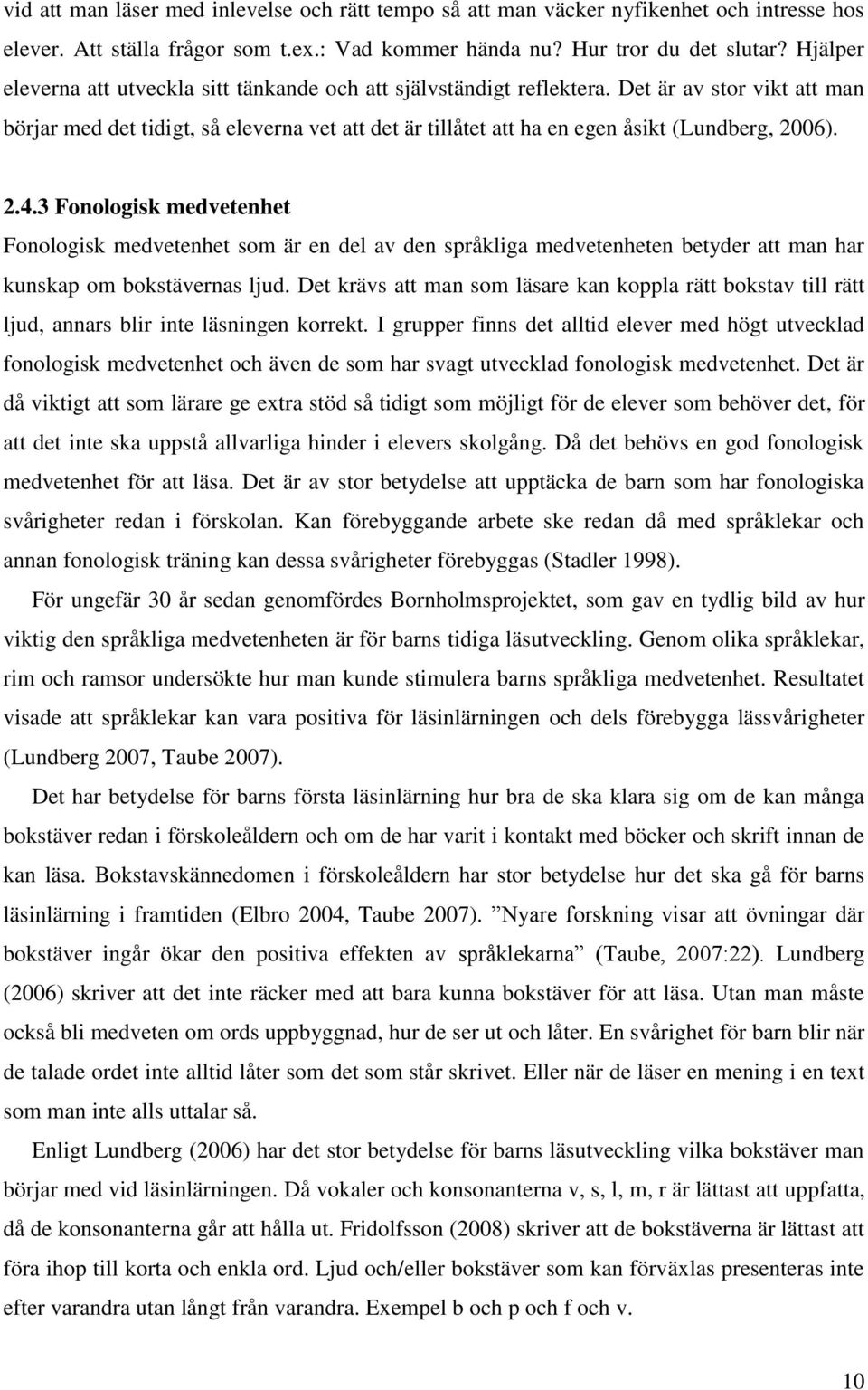 vid att man läser med inlevelse och rätt tempo så att man väcker nyfikenhet och intresse hos elever. Att ställa frågor som t.ex.: Vad kommer hända nu? Hur tror du det slutar? Hjälper eleverna att utveckla sitt tänkande och att självständigt reflektera. Det är av stor vikt att man börjar med det tidigt, så eleverna vet att det är tillåtet att ha en egen åsikt (Lundberg, 2006).

2.4.3 Fonologisk medvetenhet

Fonologisk medvetenhet som är en del av den språkliga medvetenheten betyder att man har kunskap om bokstävernas ljud. Det krävs att man som läsare kan koppla rätt bokstav till rätt ljud, annars blir inte läsningen korrekt. I grupper finns det alltid elever med högt utvecklad fonologisk medvetenhet och även de som har svagt utvecklad fonologisk medvetenhet. Det är då viktigt att som lärare ge extra stöd så tidigt som möjligt för de elever som behöver det, för att det inte ska uppstå allvarliga hinder i elevers skolgång. Då det behövs en god fonologisk medvetenhet för att läsa. Det är av stor betydelse att upptäcka de barn som har fonologiska svårigheter redan i förskolan. Kan förebyggande arbete ske redan då med språklekar och annan fonologisk träning kan dessa svårigheter förebyggas (Stadler 1998).

För ungefär 30 år sedan genomfördes Bornholmsprojektet, som gav en tydlig bild av hur viktig den språkliga medvetenheten är för barns tidiga läsutveckling. Genom olika språklekar, rim och ramsor undersökte hur man kunde stimulera barns språkliga medvetenhet. Resultatet visade att språklekar kan vara positiva för läsinlärningen och dels förebygga lässvårigheter (Lundberg 2007, Taube 2007).

Det har betydelse för barns första läsinlärning hur bra de ska klara sig om de kan många bokstäver redan i förskoleåldern och om de har varit i kontakt med böcker och skrift innan de kan läsa. Bokstavskännedomen i förskoleåldern har stor betydelse hur det ska gå för barns läsinlärning i framtiden (Elbro 2004, Taube 2007). ”Nyare forskning visar att övningar där bokstäver ingår ökar den positiva effekten av språklekarna” (Taube, 2007:22). Lundberg (2006) skriver att det inte räcker med att bara kunna bokstäver för att läsa. Utan man måste också bli medveten om ords uppbyggnad, hur de ser ut och låter. En svårighet för barn blir när de talade ordet inte alltid låter som det som står skrivet. Eller när de läser en mening i en text som man inte alls uttalar så.

Enligt Lundberg (2006) har det stor betydelse för barns läsutveckling vilka bokstäver man börjar med vid läsinlärningen. Då vokaler och konsonanterna v, s, l, m, r är lättast att uppfatta, då de konsonanterna går att hålla ut. Fridolfsson (2008) skriver att de bokstäverna är lättast att föra ihop till korta och enkla ord. Ljud och/eller bokstäver som kan förväxlas presenteras inte efter varandra utan långt från varandra. Exempel b och p och f och v.

10